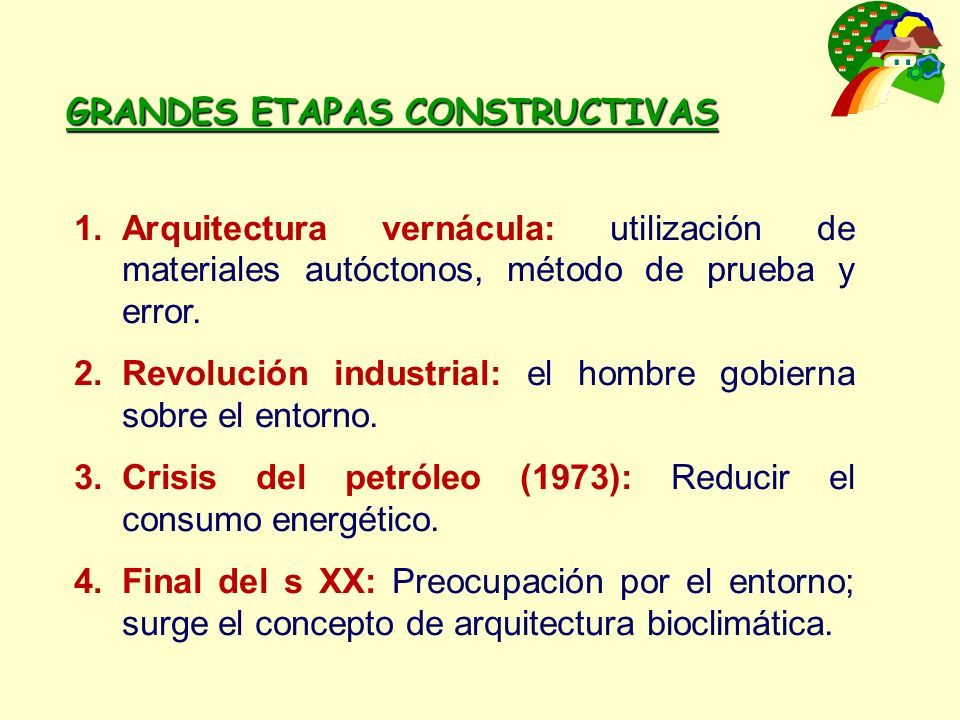 GRANDES ETAPAS CONSTRUCTIVAS

1. Arquitectura vernácula: utilización de materiales autóctonos, método de prueba y error.

2. Revolución industrial: el hombre gobierna sobre el entorno.

3. Crisis del petróleo (1973): Reducir el consumo energético.

4. Final del s XX: Preocupación por el entorno; surge el concepto de arquitectura bioclimática.